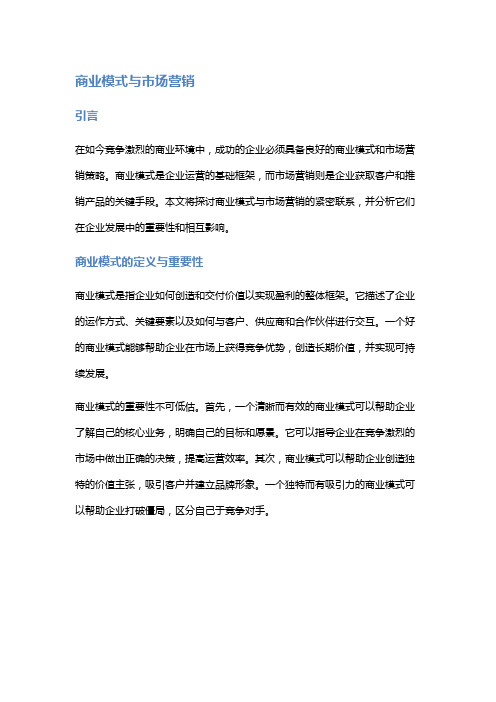 商业模式与市场营销

引言

在如今竞争激烈的商业环境中，成功的企业必须具备良好的商业模式和市场营销策略。商业模式是企业运营的基础框架，而市场营销则是企业获取客户和推销产品的关键手段。本文将探讨商业模式与市场营销的紧密联系，并分析它们在企业发展中的重要性和相互影响。

商业模式的定义与重要性

商业模式是指企业如何创造和交付价值以实现盈利的整体框架。它描述了企业的运作方式、关键要素以及如何与客户、供应商和合作伙伴进行交互。一个好的商业模式能够帮助企业在市场上获得竞争优势，创造长期价值，并实现可持续发展。

商业模式的重要性不可低估。首先，一个清晰而有效的商业模式可以帮助企业了解自己的核心业务，明确自己的目标和愿景。它可以指导企业在竞争激烈的市场中做出正确的决策，提高运营效率。其次，商业模式可以帮助企业创造独特的价值主张，吸引客户并建立品牌形象。一个独特而有吸引力的商业模式可以帮助企业打破僵局，区分自己于竞争对手。